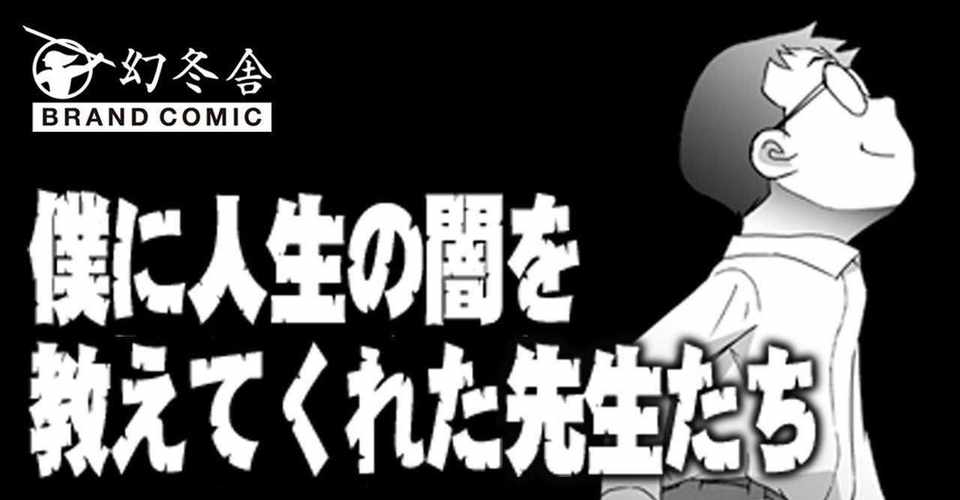 幻冬舎
BRAND COMIC

僕に人生の闇を
教えてくれた先生たち